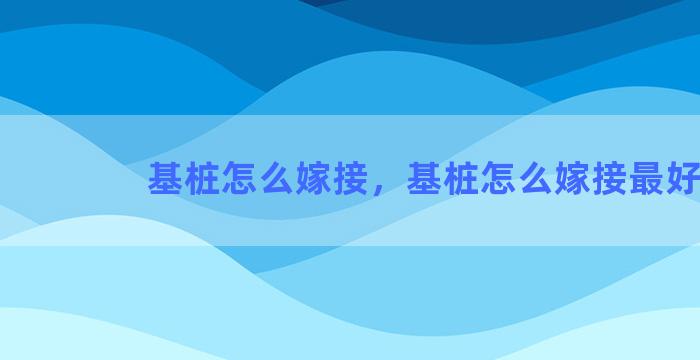 基桩怎么嫁接，基桩怎么嫁接最好